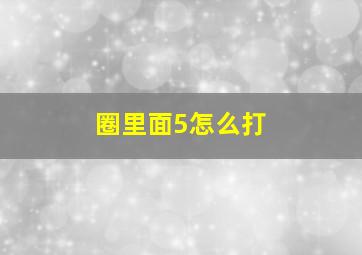 圈里面5怎么打